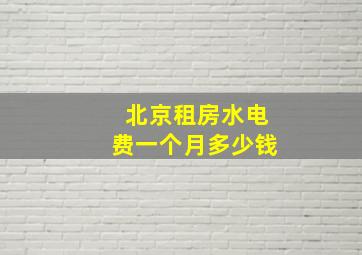 北京租房水电费一个月多少钱